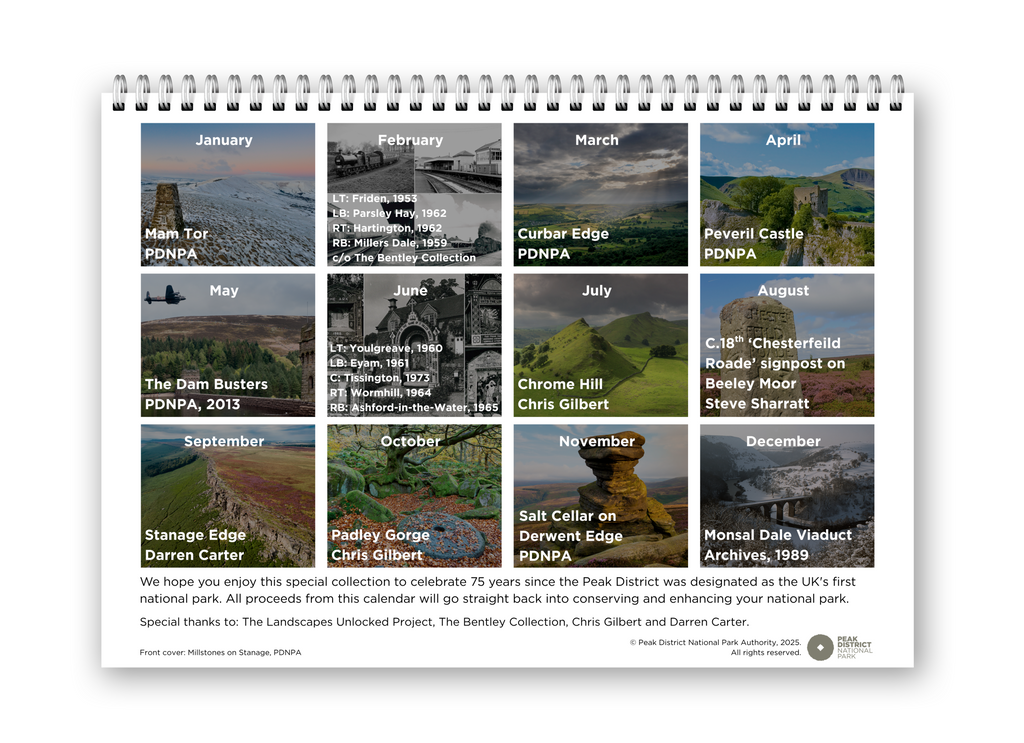 January
Mam Tor
PDNPA

February
LT: Friden, 1953
LB: Parsley Hay, 1962
RT: Hartington, 1962
RB: Millers Dale, 1959
c/o The Bentley Collection

March
Curbar Edge
PDNPA

April
Peveril Castle
PDNPA

May
The Dam Busters
PDNPA, 2013

June
LT: Youlgreave, 1960
LB: Eyam, 1961
C: Tissington, 1973
RT: Wormhill, 1964
RB: Ashford-in-the-Water, 1965

July
Chrome Hill
Chris Gilbert

August
C.18$^{th}$ 'Chesterfeild Roade' signpost on Beeley Moor
Steve Sharratt

September
Stanage Edge
Darren Carter

October
Padley Gorge
Chris Gilbert

November
Salt Cellar on Derwent Edge
PDNPA

December
Monsal Dale Viaduct
Archives, 1989

We hope you enjoy this special collection to celebrate 75 years since the Peak District was designated as the UK's first national park. All proceeds from this calendar will go straight back into conserving and enhancing your national park.

Special thanks to: The Landscapes Unlocked Project, The Bentley Collection, Chris Gilbert and Darren Carter.

Front cover: Millstones on Stanage, PDNPA

© Peak District National Park Authority, 2025.
All rights reserved.

PEAK DISTRICT NATIONAL PARK